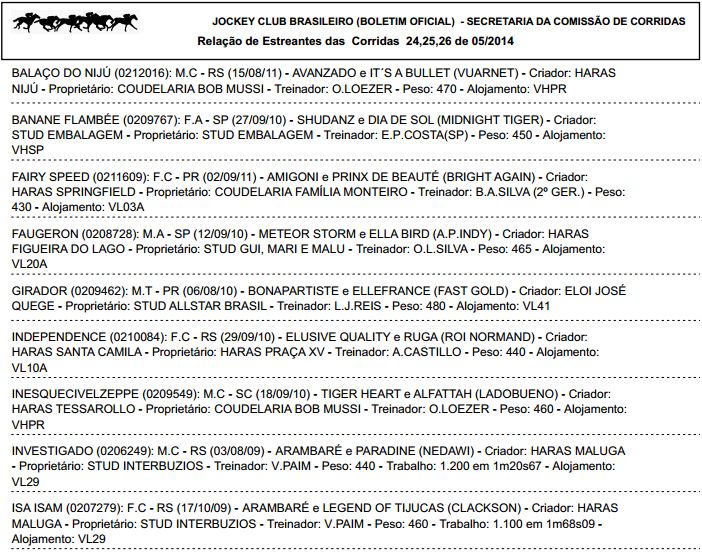 JOCKEY CLUB BRASILEIRO (BOLETIM OFICIAL) - SECRETARIA DA COMISSÃO DE CORRIDAS
Relação de Estreantes das Corridas 24,25,26 de 05/2014

BALAÇO DO NIJÚ (0212016): M.C - RS (15/08/11) - AVANZADO e IT´S A BULLET (VUARNET) - Criador: HARAS NIJÚ - Proprietário: COUDELARIA BOB MUSSI - Treinador: O.LOEZER - Peso: 470 - Alojamento: VHPR

BANANE FLAMBÉE (0209767): F.A - SP (27/09/10) - SHUDANZ e DIA DE SOL (MIDNIGHT TIGER) - Criador: STUD EMBALAGEM - Proprietário: STUD EMBALAGEM - Treinador: E.P.COSTA(SP) - Peso: 450 - Alojamento: VHSP

FAIRY SPEED (0211609): F.C - PR (02/09/11) - AMIGONI e PRINX DE BEAUTÉ (BRIGHT AGAIN) - Criador: HARAS SPRINGFIELD - Proprietário: COUDELARIA FAMÍLIA MONTEIRO - Treinador: B.A.SILVA (2º GER.) - Peso: 430 - Alojamento: VL03A

FAUGERON (0208728): M.A - SP (12/09/10) - METEOR STORM e ELLA BIRD (A.P.INDY) - Criador: HARAS FIGUEIRA DO LAGO - Proprietário: STUD GUI, MARI E MALU - Treinador: O.L.SILVA - Peso: 465 - Alojamento: VL20A

GIRADOR (0209462): M.T - PR (06/08/10) - BONAPARTISTE e ELLEFRANCE (FAST GOLD) - Criador: ELOI JOSÉ QUEGE - Proprietário: STUD ALLSTAR BRASIL - Treinador: L.J.REIS - Peso: 480 - Alojamento: VL41

INDEPENDENCE (0210084): F.C - RS (29/09/10) - ELUSIVE QUALITY e RUGA (ROI NORMAND) - Criador: HARAS SANTA CAMILA - Proprietário: HARAS PRAÇA XV - Treinador: A.CASTILLO - Peso: 440 - Alojamento: VL10A

INESQUECIVELZEPPE (0209549): M.C - SC (18/09/10) - TIGER HEART e ALFATTAH (LADOBUENO) - Criador: HARAS TESSAROLLO - Proprietário: COUDELARIA BOB MUSSI - Treinador: O.LOEZER - Peso: 460 - Alojamento: VHPR

INVESTIGADO (0206249): M.C - RS (03/08/09) - ARAMBARÉ e PARADINE (NEDAWI) - Criador: HARAS MALUGA - Proprietário: STUD INTERBUZIOS - Treinador: V.PAIM - Peso: 440 - Trabalho: 1.200 em 1m20s67 - Alojamento: VL29

ISA ISAM (0207279): F.C - RS (17/10/09) - ARAMBARÉ e LEGEND OF TIJUCAS (CLACKSON) - Criador: HARAS MALUGA - Proprietário: STUD INTERBUZIOS - Treinador: V.PAIM - Peso: 460 - Trabalho: 1.100 em 1m68s09 - Alojamento: VL29